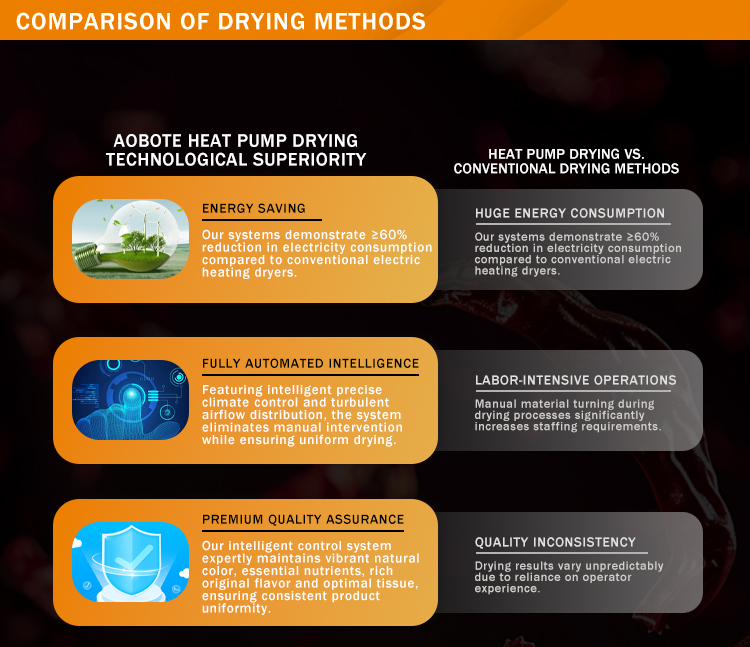 COMPARISON OF DRYING METHODS

AOBOTE HEAT PUMP DRYING TECHNOLOGICAL SUPERIORITY

ENERGY SAVING

Our systems demonstrate ≥60% reduction in electricity consumption compared to conventional electric heating dryers.

FULLY AUTOMATED INTELLIGENCE

Featuring intelligent precise climate control and turbulent airflow distribution, the system eliminates manual intervention while ensuring uniform drying.

PREMIUM QUALITY ASSURANCE

Our intelligent control system expertly maintains vibrant natural color, essential nutrients, rich original flavor and optimal tissue, ensuring consistent product uniformity.

HEAT PUMP DRYING VS. CONVENTIONAL DRYING METHODS

HUGE ENERGY CONSUMPTION

Our systems demonstrate ≥60% reduction in electricity consumption compared to conventional electric heating dryers.

LABOR-INTENSIVE OPERATIONS

Manual material turning during drying processes significantly increases staffing requirements.

QUALITY INCONSISTENCY

Drying results vary unpredictably due to reliance on operator experience.